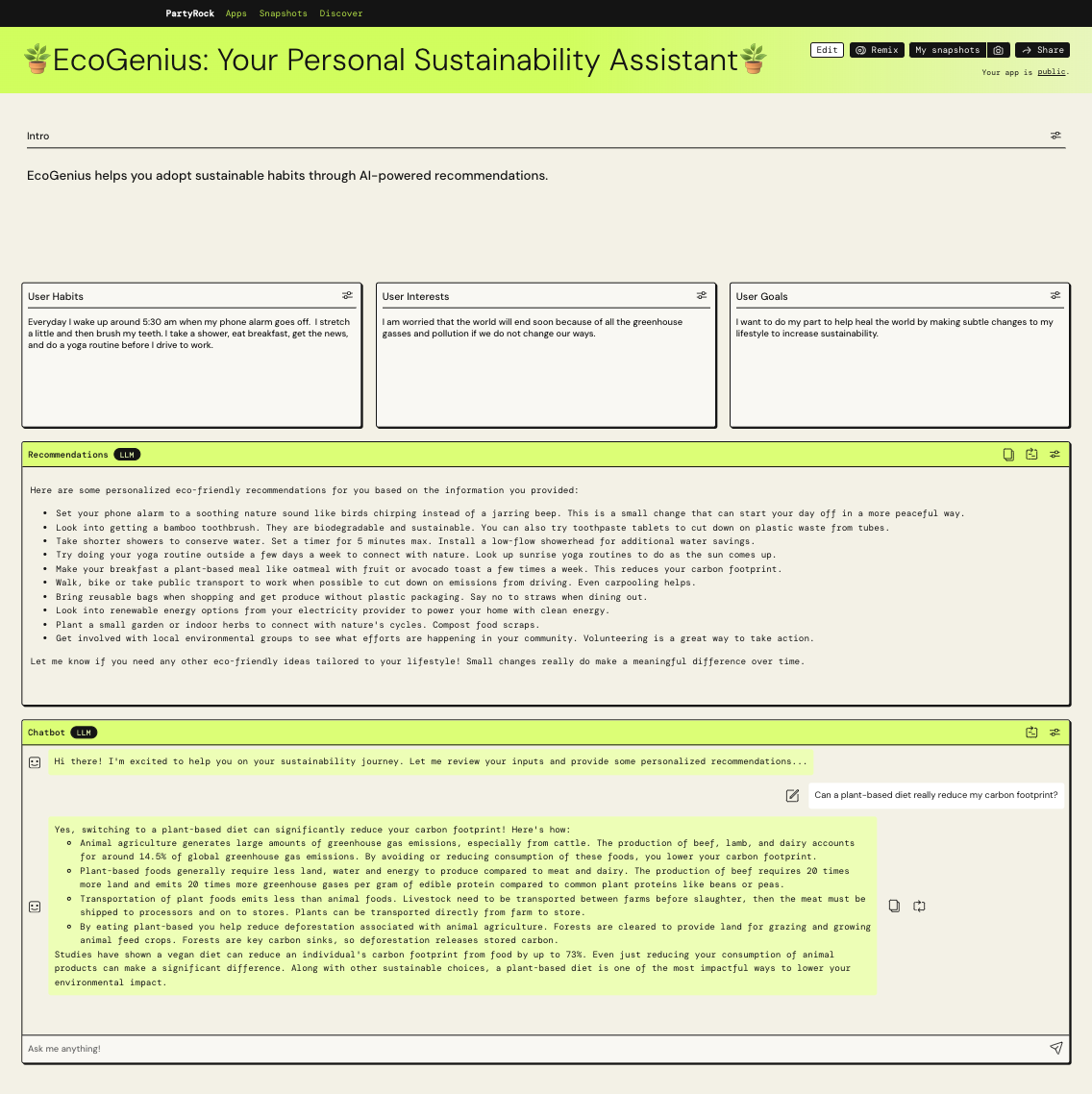 PartyRock Apps Snapshots Discover

🪴EcoGenius: Your Personal Sustainability Assistant🪴

Edit Remix My snapshots Share

Your app is public.

Intro

EcoGenius helps you adopt sustainable habits through AI-powered recommendations.

User Habits

Everyday I wake up around 5:30 am when my phone alarm goes off. I stretch a little and then brush my teeth. I take a shower, eat breakfast, get the news, and do a yoga routine before I drive to work.

User Interests

I am worried that the world will end soon because of all the greenhouse gasses and pollution if we do not change our ways.

User Goals

I want to do my part to help heal the world by making subtle changes to my lifestyle to increase sustainability.

Recommendations LLM

Here are some personalized eco-friendly recommendations for you based on the information you provided:

- Set your phone alarm to a soothing nature sound like birds chirping instead of a jarring beep. This is a small change that can start your day off in a more peaceful way.
- Look into getting a bamboo toothbrush. They are biodegradable and sustainable. You can also try toothpaste tablets to cut down on plastic waste from tubes.
- Take shorter showers to conserve water. Set a timer for 5 minutes max. Install a low-flow showerhead for additional water savings.
- Try doing your yoga routine outside a few days a week to connect with nature. Look up sunrise yoga routines to do as the sun comes up.
- Make your breakfast a plant-based meal like oatmeal with fruit or avocado toast a few times a week. This reduces your carbon footprint.
- Walk, bike or take public transport to work when possible to cut down on emissions from driving. Even carpooling helps.
- Bring reusable bags when shopping and get produce without plastic packaging. Say no to straws when dining out.
- Look into renewable energy options from your electricity provider to power your home with clean energy.
- Plant a small garden or indoor herbs to connect with nature's cycles. Compost food scraps.
- Get involved with local environmental groups to see what efforts are happening in your community. Volunteering is a great way to take action.

Let me know if you need any other eco-friendly ideas tailored to your lifestyle! Small changes really do make a meaningful difference over time.

Chatbot LLM

Hi there! I'm excited to help you on your sustainability journey. Let me review your inputs and provide some personalized recommendations...

Can a plant-based diet really reduce my carbon footprint?

Yes, switching to a plant-based diet can significantly reduce your carbon footprint! Here's how:
- Animal agriculture generates large amounts of greenhouse gas emissions, especially from cattle. The production of beef, lamb, and dairy accounts for around 14.5% of global greenhouse gas emissions. By avoiding or reducing consumption of these foods, you lower your carbon footprint.
- Plant-based foods generally require less land, water and energy to produce compared to meat and dairy. The production of beef requires 20 times more land and emits 20 times more greenhouse gases per gram of edible protein compared to common plant proteins like beans or peas.
- Transportation of plant foods emits less than animal foods. Livestock need to be transported between farms before slaughter, then the meat must be shipped to processors and on to stores. Plants can be transported directly from farm to store.
- By eating plant-based you help reduce deforestation associated with animal agriculture. Forests are cleared to provide land for grazing and growing animal feed crops. Forests are key carbon sinks, so deforestation releases stored carbon.
Studies have shown a vegan diet can reduce an individual's carbon footprint from food by up to 73%. Even just reducing your consumption of animal products can make a significant difference. Along with other sustainable choices, a plant-based diet is one of the most impactful ways to lower your environmental impact.

Ask me anything!